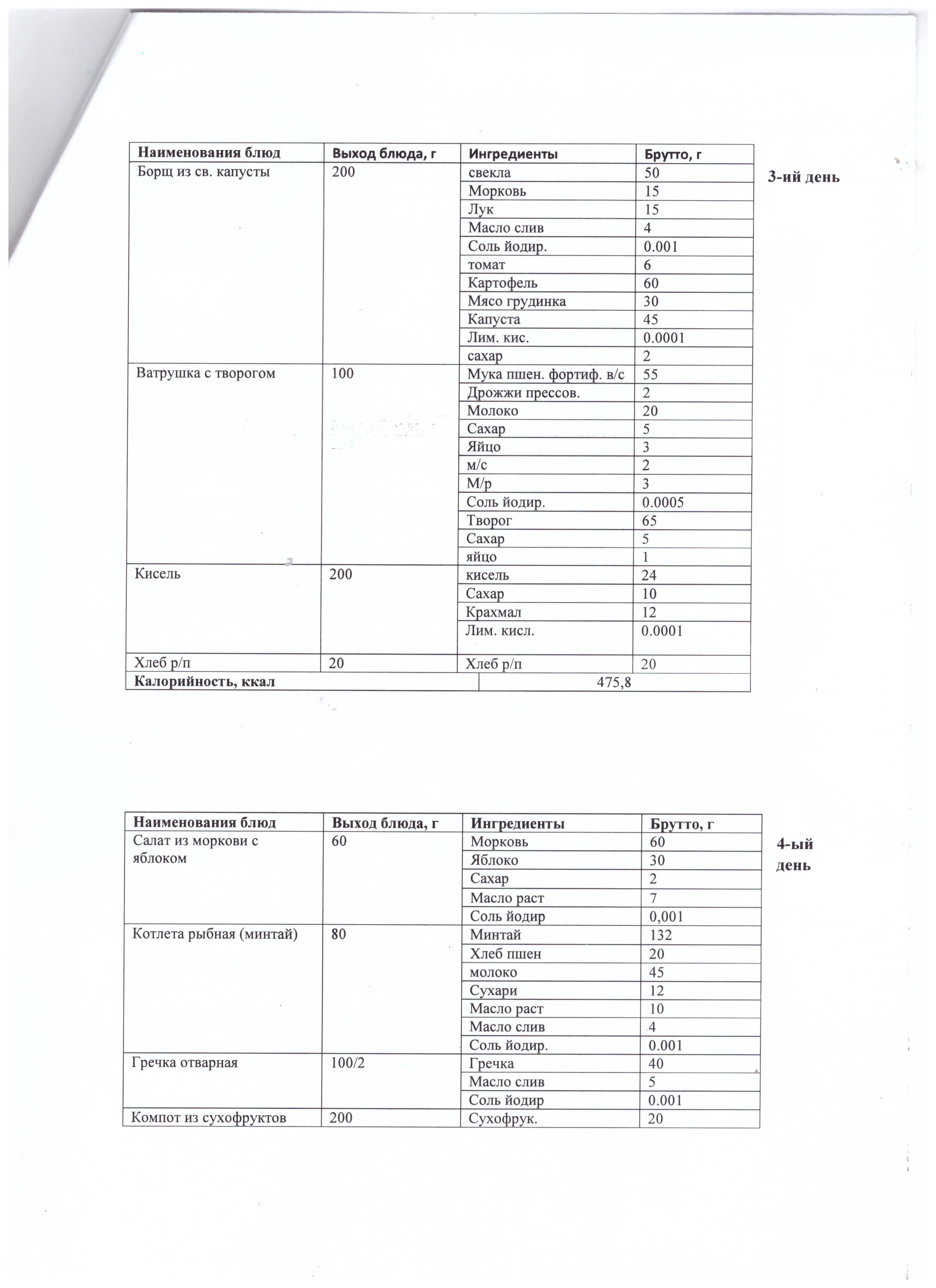 | Наименования блюд | Выход блюда, г | Ингредиенты | Брутто, г |
|---|---|---|---|
| Борщ из св. капусты | 200 | свекла | 50 |
| | | Морковь | 15 |
| | | Лук | 15 |
| | | Масло слив | 4 |
| | | Соль йодир. | 0.001 |
| | | томат | 6 |
| | | Картофель | 60 |
| | | Мясо грудинка | 30 |
| | | Капуста | 45 |
| | | Лим. кис. | 0.0001 |
| | | сахар | 2 |
| Ватрушка с творогом | 100 | Мука пшен. фортиф. в/с | 55 |
| | | Дрожжи прессов. | 2 |
| | | Молоко | 20 |
| | | Сахар | 5 |
| | | Яйцо | 3 |
| | | м/с | 2 |
| | | М/р | 3 |
| | | Соль йодир. | 0.0005 |
| | | Творог | 65 |
| | | Сахар | 5 |
| | | яйцо | 1 |
| Кисель | 200 | кисель | 24 |
| | | Сахар | 10 |
| | | Крахмал | 12 |
| | | Лим. кисл. | 0.0001 |
| Хлеб р/п | 20 | Хлеб р/п | 20 |
| Калорийность, ккал | | 475,8 | |

3-ий день

| Наименования блюд | Выход блюда, г | Ингредиенты | Брутто, г |
|---|---|---|---|
| Салат из моркови с яблоком | 60 | Морковь | 60 |
| | | Яблоко | 30 |
| | | Сахар | 2 |
| | | Масло раст | 7 |
| | | Соль йодир | 0,001 |
| Котлета рыбная (минтай) | 80 | Минтай | 132 |
| | | Хлеб пшен | 20 |
| | | молоко | 45 |
| | | Сухари | 12 |
| | | Масло раст | 10 |
| | | Масло слив | 4 |
| | | Соль йодир. | 0.001 |
| Гречка отварная | 100/2 | Гречка | 40 |
| | | Масло слив | 5 |
| | | Соль йодир | 0.001 |
| Компот из сухофруктов | 200 | Сухофрук. | 20 |

4-ый день